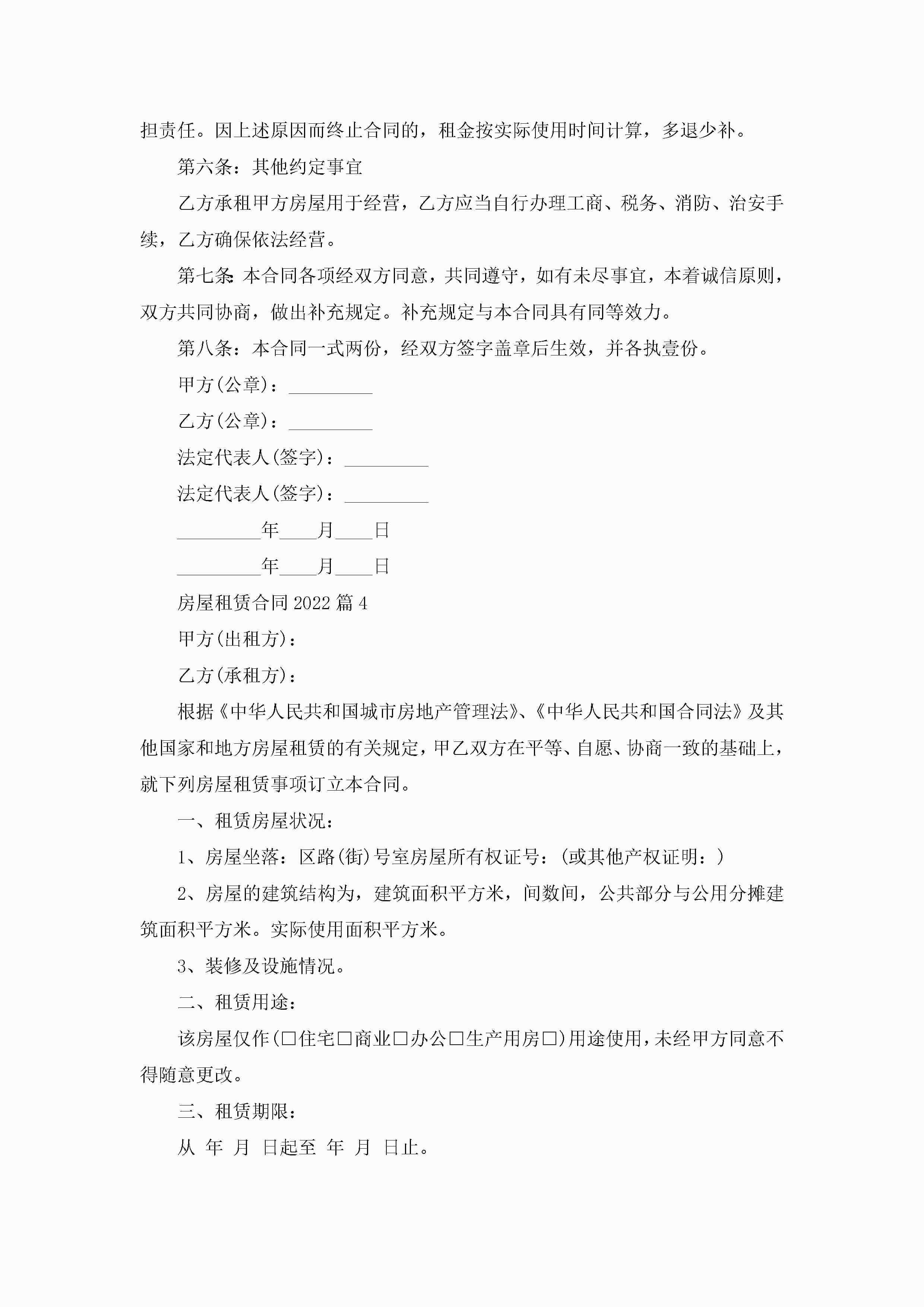 担责任。因上述原因而终止合同的，租金按实际使用时间计算，多退少补。

第六条：其他约定事宜

乙方承租甲方房屋用于经营，乙方应当自行办理工商、税务、消防、治安手续，乙方确保依法经营。

第七条：本合同各项经双方同意，共同遵守，如有未尽事宜，本着诚信原则，双方共同协商，做出补充规定。补充规定与本合同具有同等效力。

第八条：本合同一式两份，经双方签字盖章后生效，并各执壹份。

甲方(公章)：____

乙方(公章)：____

法定代表人(签字)：____

法定代表人(签字)：____

____年____月____日

____年____月____日

房屋租赁合同2022篇4

甲方(出租方)：

乙方(承租方)：

根据《中华人民共和国城市房地产管理法》、《中华人民共和国合同法》及其他国家和地方房屋租赁的有关规定，甲乙双方在平等、自愿、协商一致的基础上，就下列房屋租赁事项订立本合同。

一、租赁房屋状况：

1、房屋坐落：区路(街)号室房屋所有权证号：(或其他产权证明：)

2、房屋的建筑结构为，建筑面积平方米，间数间，公共部分与公用分摊建筑面积平方米。实际使用面积平方米。

3、装修及设施情况。

二、租赁用途：

该房屋仅作(☐住宅☐商业☐办公☐生产用房☐)用途使用，未经甲方同意不得随意更改。

三、租赁期限：

从 年 月 日起至 年 月 日止。